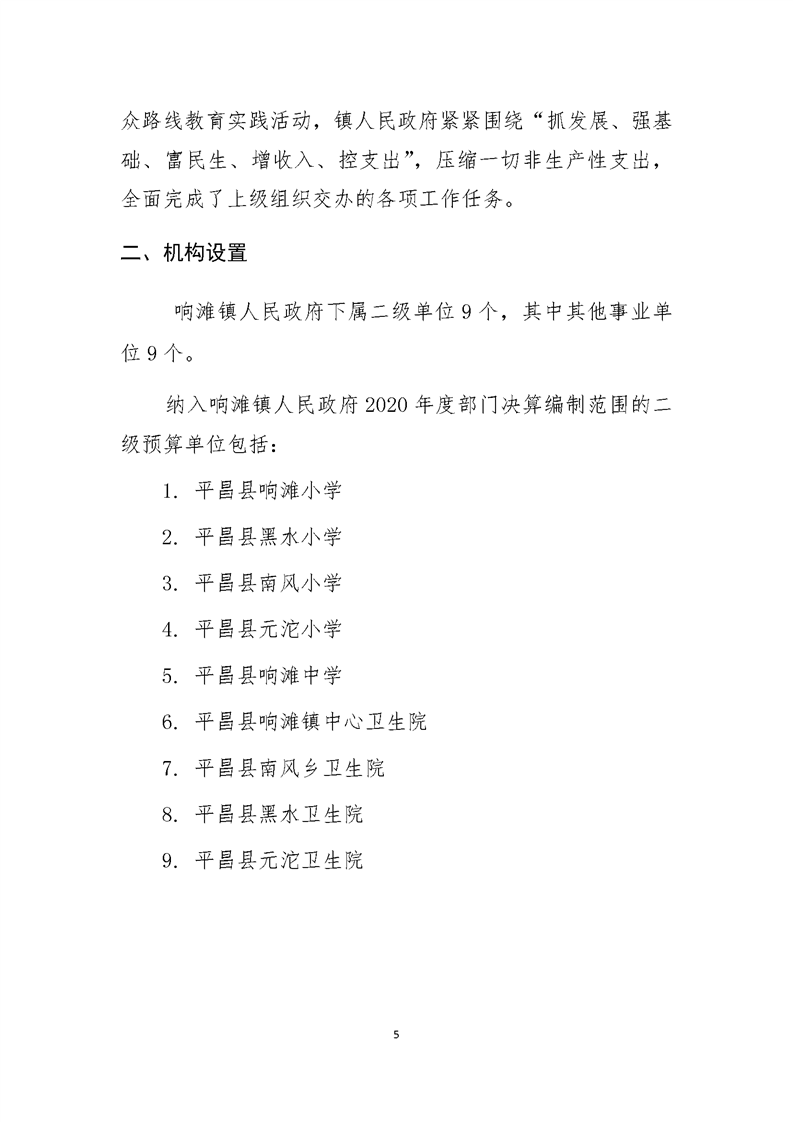 众路线教育实践活动，镇人民政府紧紧围绕“抓发展、强基础、富民生、增收入、控支出”，压缩一切非生产性支出，全面完成了上级组织交办的各项工作任务。

二、机构设置

响滩镇人民政府下属二级单位 9 个，其中其他事业单位 9 个。

纳入响滩镇人民政府 2020 年度部门决算编制范围的二级预算单位包括：

1. 平昌县响滩小学

2. 平昌县黑水小学

3. 平昌县南风小学

4. 平昌县元沱小学

5. 平昌县响滩中学

6. 平昌县响滩镇中心卫生院

7. 平昌县南风乡卫生院

8. 平昌县黑水卫生院

9. 平昌县元沱卫生院

5